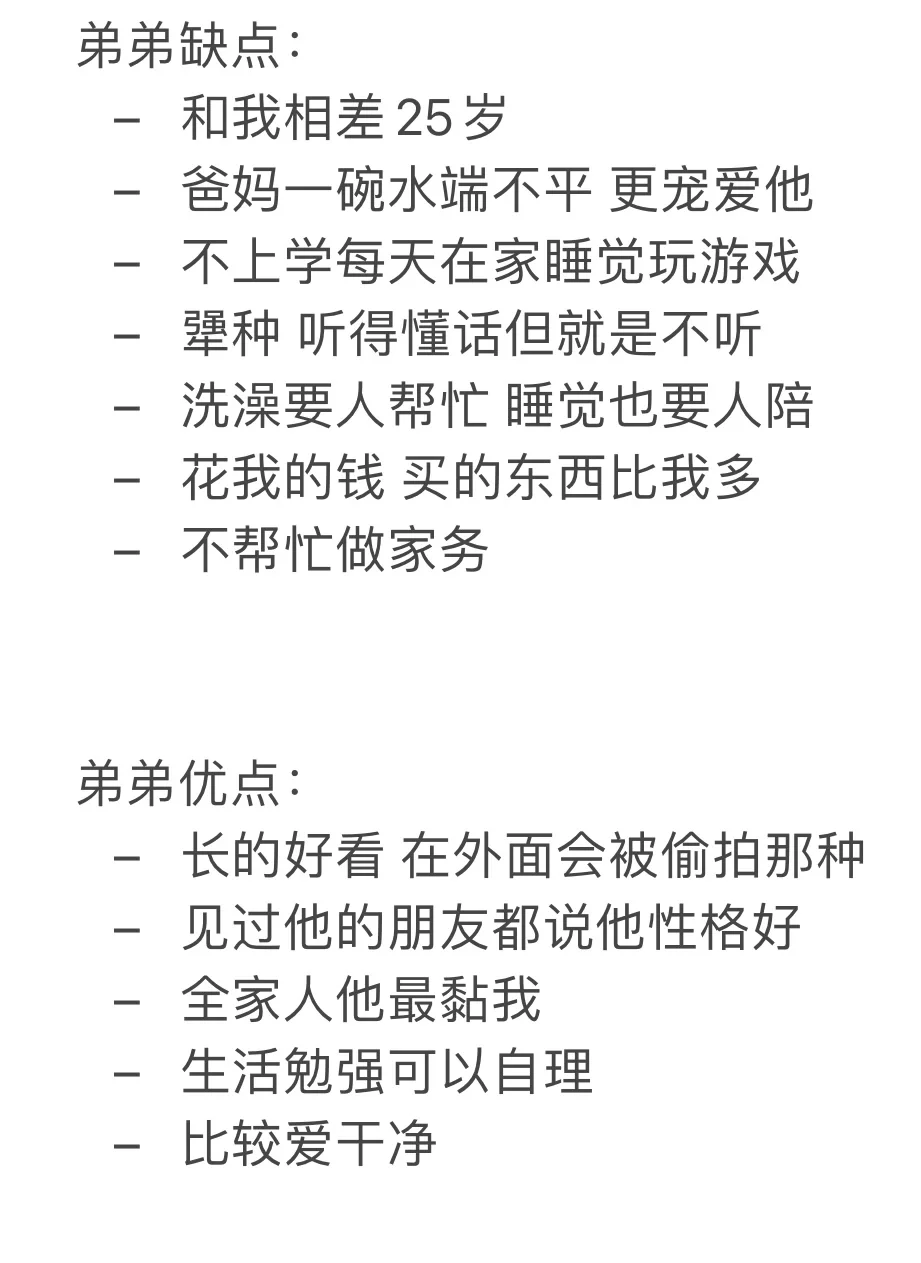 弟弟缺点：
– 和我相差 25 岁
– 爸妈一碗水端不平 更宠爱他
– 不上学每天在家睡觉玩游戏
– 犟种 听得懂话但就是不听
– 洗澡要人帮忙 睡觉也要人陪
– 花我的钱 买的东西比我多
– 不帮忙做家务

弟弟优点：
– 长的好看 在外面会被偷拍那种
– 见过他的朋友都说他性格好
– 全家人他最黏我
– 生活勉强可以自理
– 比较爱干净